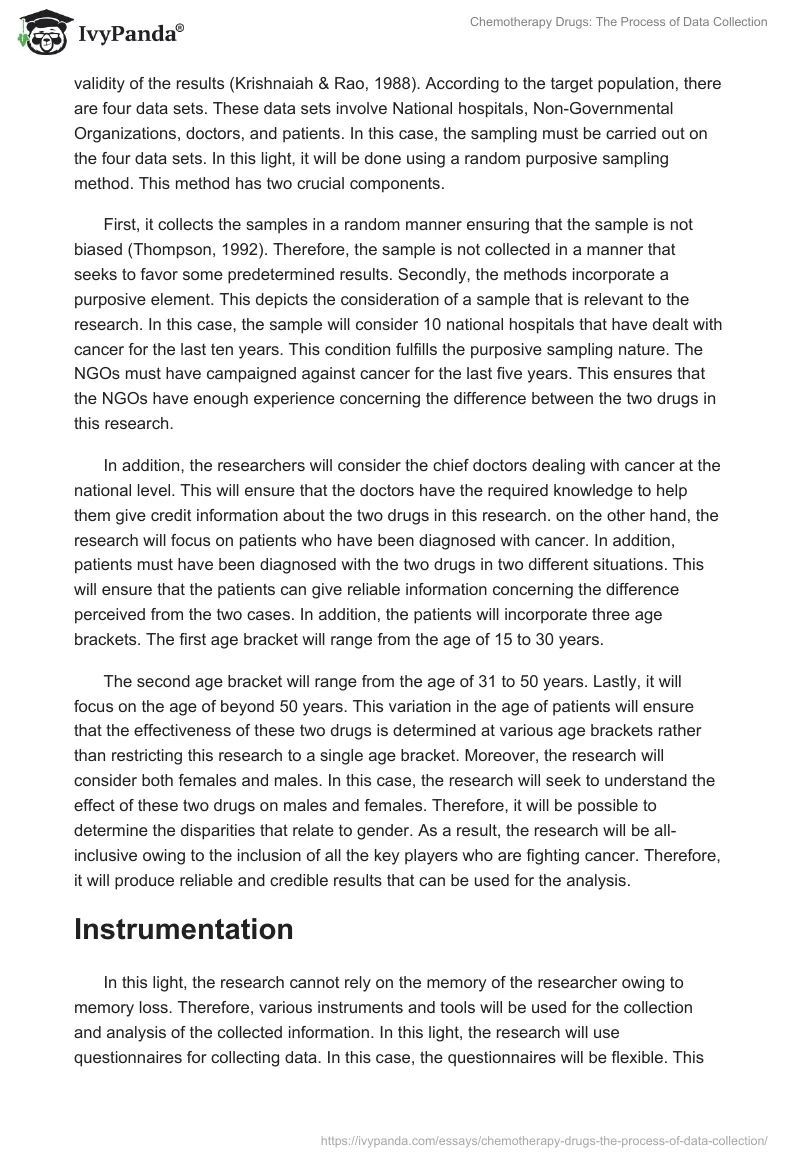 IvyPanda®

Chemotherapy Drugs: The Process of Data Collection

validity of the results (Krishnaiah & Rao, 1988). According to the target population, there are four data sets. These data sets involve National hospitals, Non-Governmental Organizations, doctors, and patients. In this case, the sampling must be carried out on the four data sets. In this light, it will be done using a random purposive sampling method. This method has two crucial components.

First, it collects the samples in a random manner ensuring that the sample is not biased (Thompson, 1992). Therefore, the sample is not collected in a manner that seeks to favor some predetermined results. Secondly, the methods incorporate a purposive element. This depicts the consideration of a sample that is relevant to the research. In this case, the sample will consider 10 national hospitals that have dealt with cancer for the last ten years. This condition fulfills the purposive sampling nature. The NGOs must have campaigned against cancer for the last five years. This ensures that the NGOs have enough experience concerning the difference between the two drugs in this research.

In addition, the researchers will consider the chief doctors dealing with cancer at the national level. This will ensure that the doctors have the required knowledge to help them give credit information about the two drugs in this research. on the other hand, the research will focus on patients who have been diagnosed with cancer. In addition, patients must have been diagnosed with the two drugs in two different situations. This will ensure that the patients can give reliable information concerning the difference perceived from the two cases. In addition, the patients will incorporate three age brackets. The first age bracket will range from the age of 15 to 30 years.

The second age bracket will range from the age of 31 to 50 years. Lastly, it will focus on the age of beyond 50 years. This variation in the age of patients will ensure that the effectiveness of these two drugs is determined at various age brackets rather than restricting this research to a single age bracket. Moreover, the research will consider both females and males. In this case, the research will seek to understand the effect of these two drugs on males and females. Therefore, it will be possible to determine the disparities that relate to gender. As a result, the research will be all-inclusive owing to the inclusion of all the key players who are fighting cancer. Therefore, it will produce reliable and credible results that can be used for the analysis.

Instrumentation

In this light, the research cannot rely on the memory of the researcher owing to memory loss. Therefore, various instruments and tools will be used for the collection and analysis of the collected information. In this light, the research will use questionnaires for collecting data. In this case, the questionnaires will be flexible. This

https://ivypanda.com/essays/chemotherapy-drugs-the-process-of-data-collection/